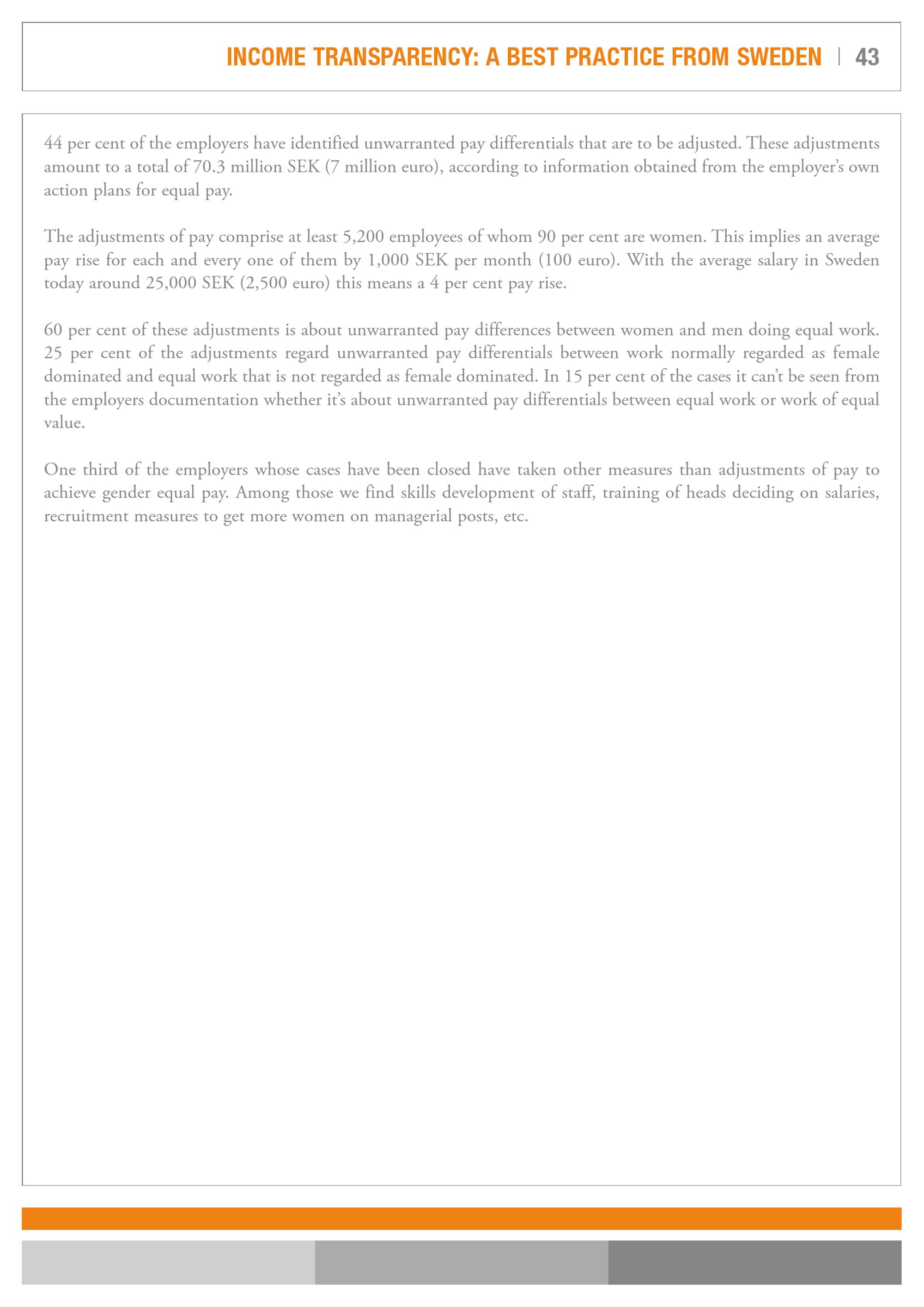 INCOME TRANSPARENCY: A BEST PRACTICE FROM SWEDEN | 43

44 per cent of the employers have identified unwarranted pay differentials that are to be adjusted. These adjustments amount to a total of 70.3 million SEK (7 million euro), according to information obtained from the employer's own action plans for equal pay.

The adjustments of pay comprise at least 5,200 employees of whom 90 per cent are women. This implies an average pay rise for each and every one of them by 1,000 SEK per month (100 euro). With the average salary in Sweden today around 25,000 SEK (2,500 euro) this means a 4 per cent pay rise.

60 per cent of these adjustments is about unwarranted pay differences between women and men doing equal work. 25 per cent of the adjustments regard unwarranted pay differentials between work normally regarded as female dominated and equal work that is not regarded as female dominated. In 15 per cent of the cases it can't be seen from the employers documentation whether it's about unwarranted pay differentials between equal work or work of equal value.

One third of the employers whose cases have been closed have taken other measures than adjustments of pay to achieve gender equal pay. Among those we find skills development of staff, training of heads deciding on salaries, recruitment measures to get more women on managerial posts, etc.